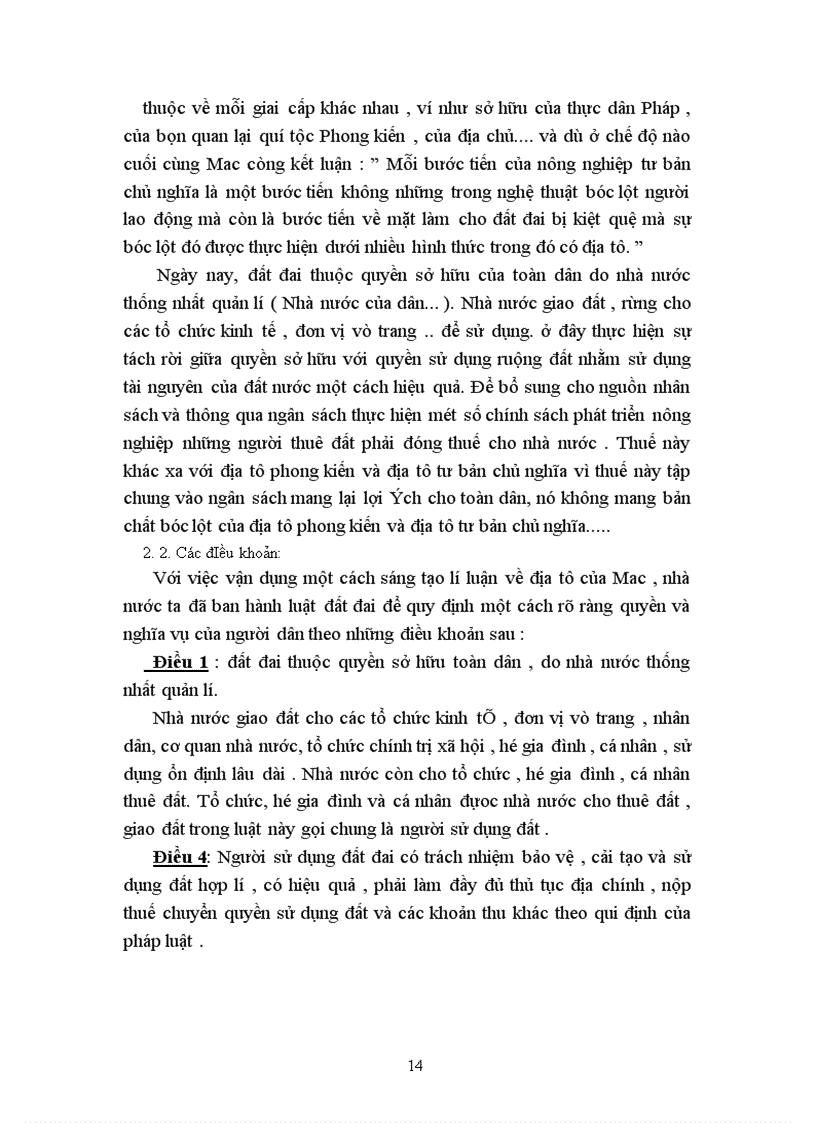 thuộc về mỗi giai cấp khác nhau , ví như sở hữu của thực dân Pháp , của bọn quan lại quí tộc Phong kiến , của địa chủ.... và dù ở chế độ nào cuối cùng Mac còng kết luận : " Mỗi bước tiến của nông nghiệp tư bản chủ nghĩa là một bước tiến không những trong nghệ thuật bóc lột người lao động mà còn là bước tiến về mặt làm cho đất đai bị kiệt quệ mà sự bóc lột đó được thực hiện dưới nhiều hình thức trong đó có địa tô. "

Ngày nay, đất đai thuộc quyền sở hữu của toàn dân do nhà nước thống nhất quản lí ( Nhà nước của dân... ). Nhà nước giao đất , rừng cho các tổ chức kinh tế , đơn vị vò trang .. để sử dụng. ở đây thực hiện sự tách rời giữa quyền sở hữu với quyền sử dụng ruộng đất nhằm sử dụng tài nguyên của đất nước một cách hiệu quả. Để bổ sung cho nguồn nhân sách và thông qua ngân sách thực hiện mét số chính sách phát triển nông nghiệp những người thuê đất phải đóng thuế cho nhà nước . Thuế này khác xa với địa tô phong kiến và địa tô tư bản chủ nghĩa vì thuế này tập chung vào ngân sách mang lại lợi Ých cho toàn dân, nó không mang bản chất bóc lột của địa tô phong kiến và địa tô tư bản chủ nghĩa.....

2. 2. Các điều khoản:

Với việc vận dụng một cách sáng tạo lí luận về địa tô của Mac , nhà nước ta đã ban hành luật đất đai để quy định một cách rõ ràng quyền và nghĩa vụ của người dân theo những điều khoản sau :

Điều 1 : đất đai thuộc quyền sở hữu toàn dân , do nhà nước thống nhất quản lí.

Nhà nước giao đất cho các tổ chức kinh tÕ , đơn vị vò trang , nhân dân, cơ quan nhà nước, tổ chức chính trị xã hội , hé gia đình , cá nhân , sử dụng ổn định lâu dài . Nhà nước còn cho tổ chức , hé gia đình , cá nhân thuê đất. Tổ chức, hé gia đình và cá nhân được nhà nước cho thuê đất , giao đất trong luật này gọi chung là người sử dụng đất .

Điều 4: Người sử dụng đất đai có trách nhiệm bảo vệ , cải tạo và sử dụng đất hợp lí , có hiệu quả , phải làm đầy đủ thủ tục địa chính , nộp thuế chuyển quyền sử dụng đất và các khoản thu khác theo qui định của pháp luật .

14